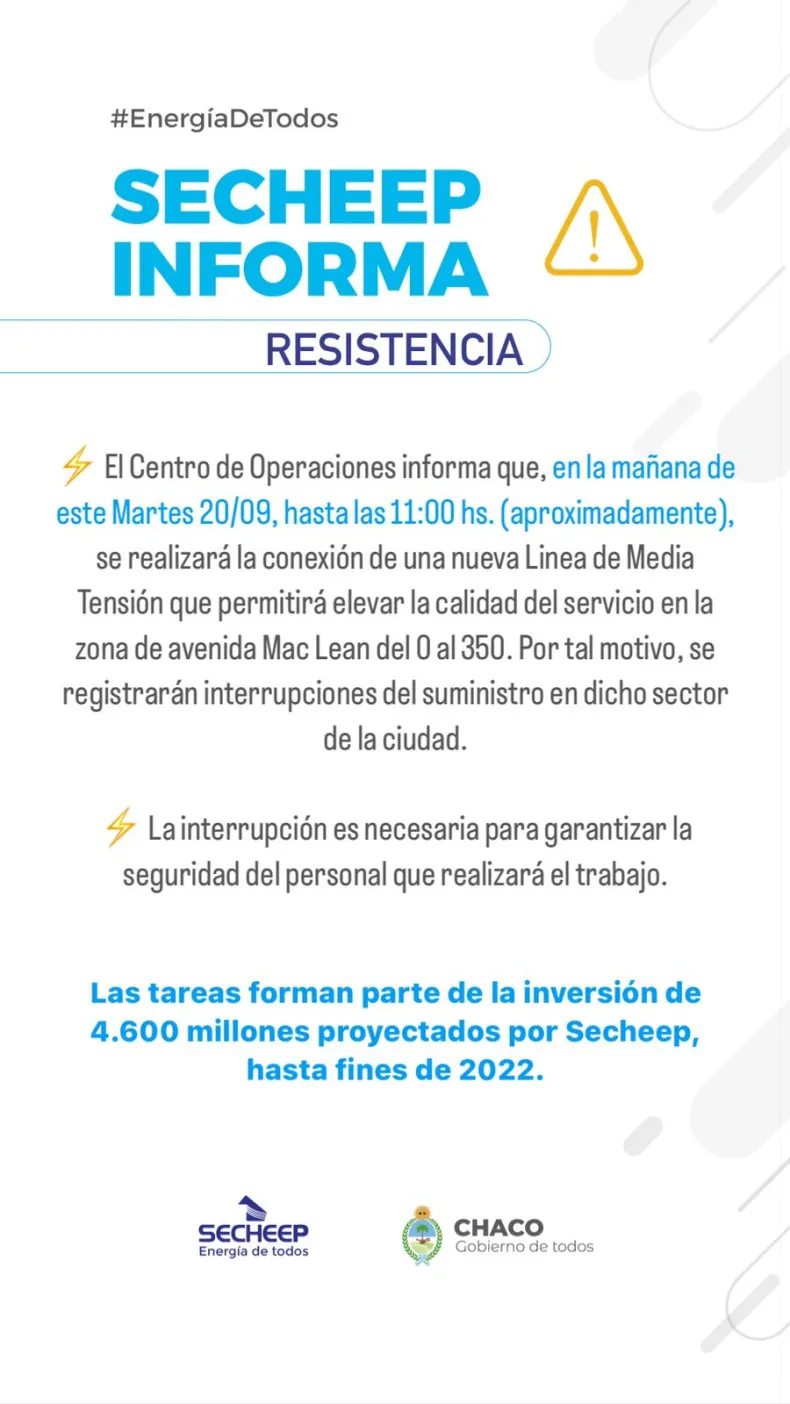 #EnergíaDeTodos

SECHEEP INFORMA

RESISTENCIA

⚡ El Centro de Operaciones informa que, en la mañana de este Martes 20/09, hasta las 11:00 hs. (aproximadamente), se realizará la conexión de una nueva Linea de Media Tensión que permitirá elevar la calidad del servicio en la zona de avenida Mac Lean del 0 al 350. Por tal motivo, se registrarán interrupciones del suministro en dicho sector de la ciudad.

⚡ La interrupción es necesaria para garantizar la seguridad del personal que realizará el trabajo.

Las tareas forman parte de la inversión de 4.600 millones proyectados por Secheep, hasta fines de 2022.

SECHEEP
Energía de todos

CHACO
Gobierno de todos